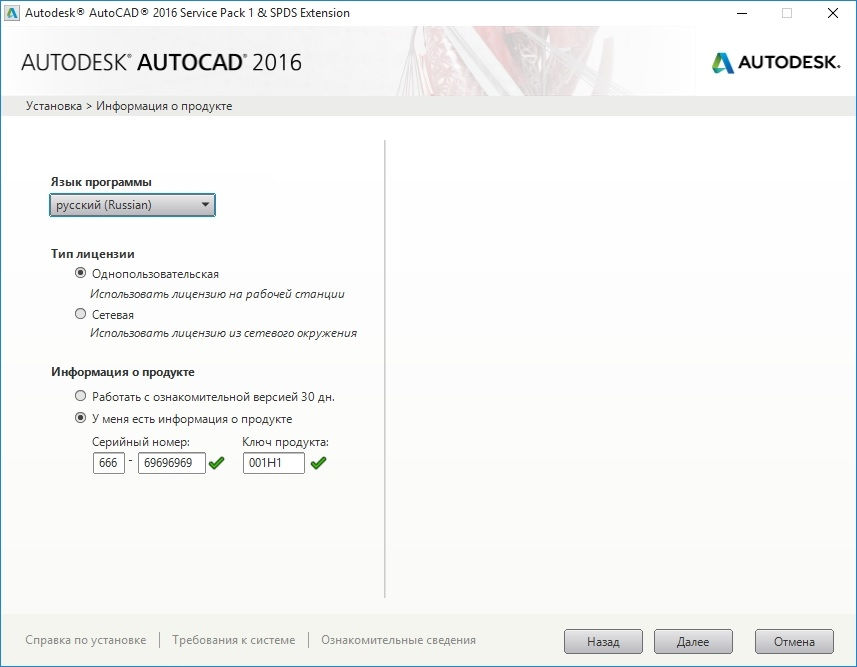 Autodesk® AutoCAD® 2016 Service Pack 1 & SPDS Extension

AUTODESK® AUTOCAD® 2016

AUTODESK.

Установка > Информация о продукте

Язык программы

русский (Russian)

Тип лицензии

Однопользовательская

Использовать лицензию на рабочей станции

Сетевая

Использовать лицензию из сетевого окружения

Информация о продукте

Работать с ознакомительной версией 30 дн.

У меня есть информация о продукте

Серийный номер:

666 - 69696969

Ключ продукта:

001H1

Справка по установке | Требования к системе | Ознакомительные сведения

Назад

Далее

Отмена